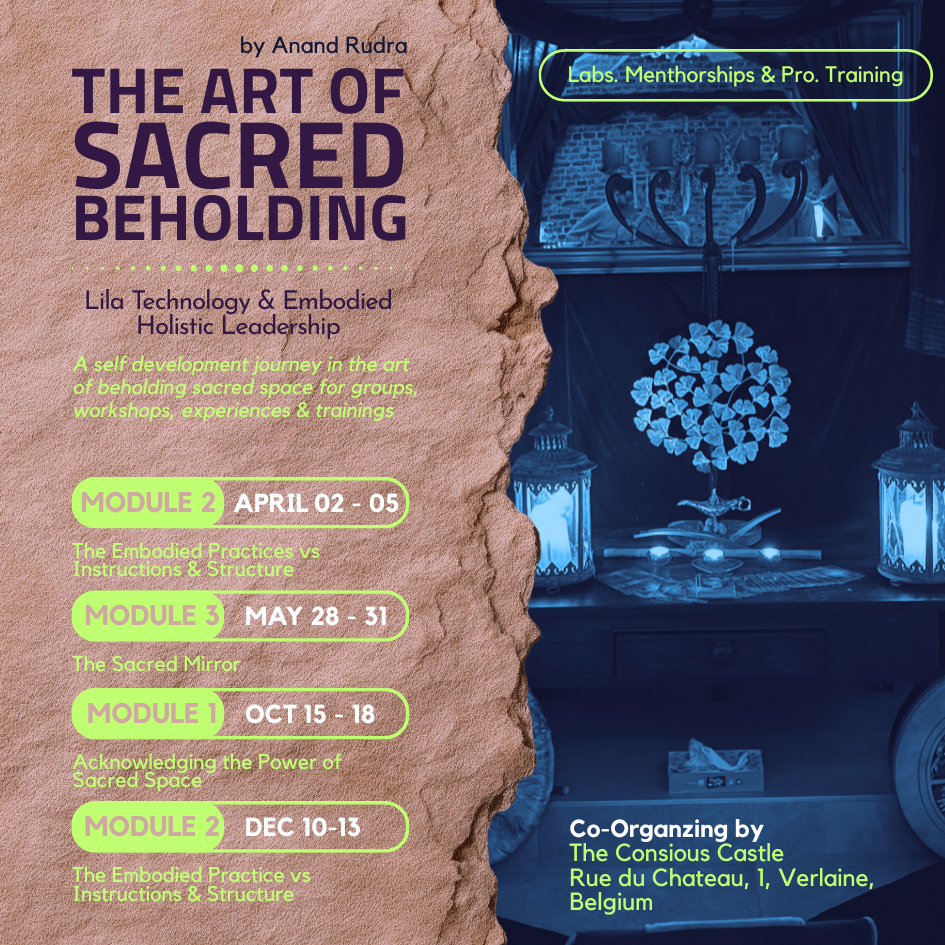 by Anand Rudra

THE ART OF SACRED BEHOLDING

Lila Technology & Embodied Holistic Leadership

A self development journey in the art of beholding sacred space for groups, workshops, experiences & trainings

MODULE 2 APRIL 02 - 05

The Embodied Practices vs Instructions & Structure

MODULE 3 MAY 28 - 31

The Sacred Mirror

MODULE 1 OCT 15 - 18

Acknowledging the Power of Sacred Space

MODULE 2 DEC 10-13

The Embodied Practice vs Instructions & Structure

Labs. Menthorships & Pro. Training

Co-Organzing by
The Consious Castle
Rue du Chateau, 1, Verlaine, Belgium